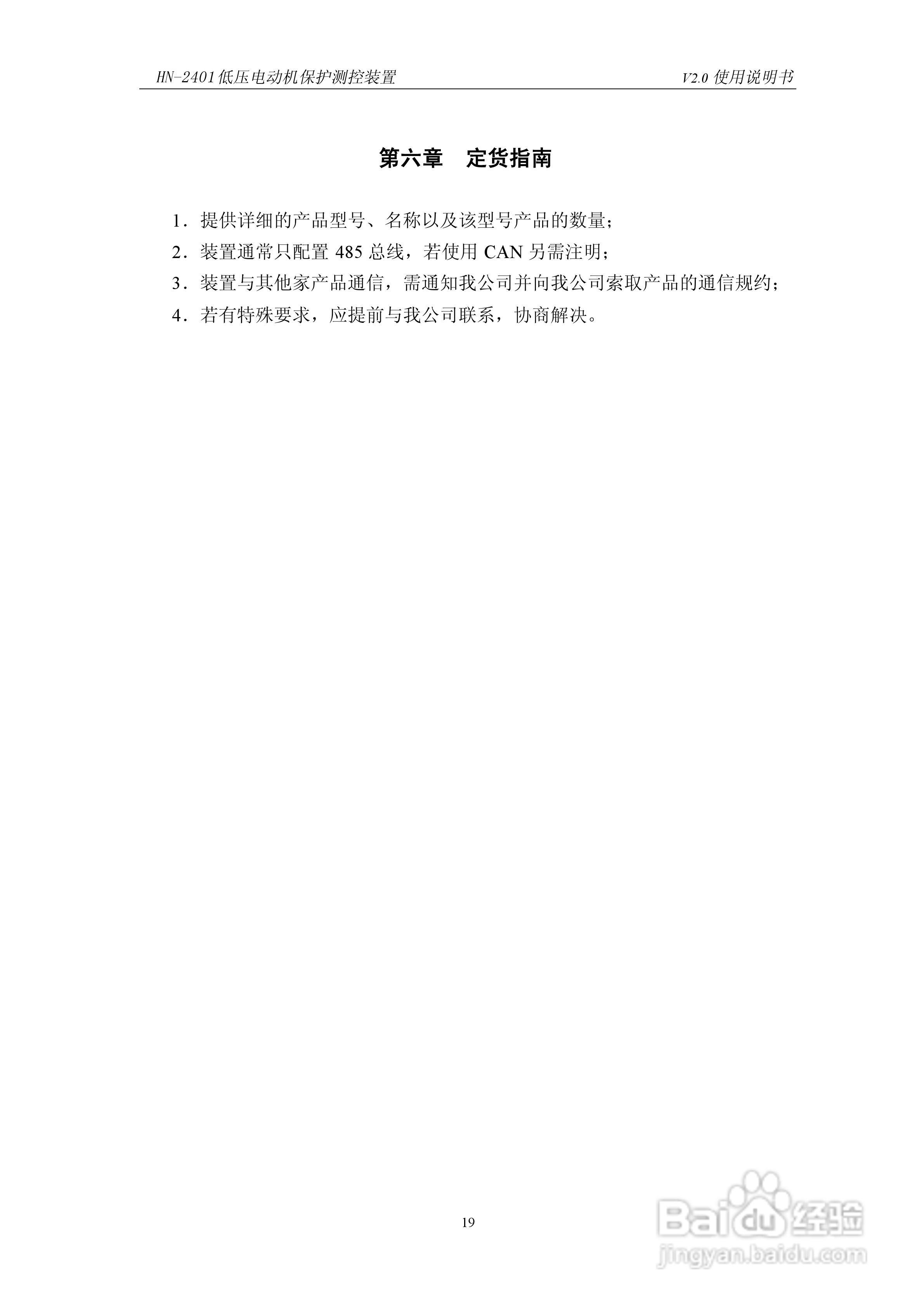 HN-2401低压电动机保护测控装置 V2.0使用说明书

第六章 定货指南

1.提供详细的产品型号、名称以及该型号产品的数量；

2.装置通常只配置485总线，若使用CAN另需注明；

3.装置与其他家产品通信，需通知我公司并向我公司索取产品的通信规约；

4.若有特殊要求，应提前与我公司联系，协商解决。

19

Baidu经验
jingyan.baidu.com